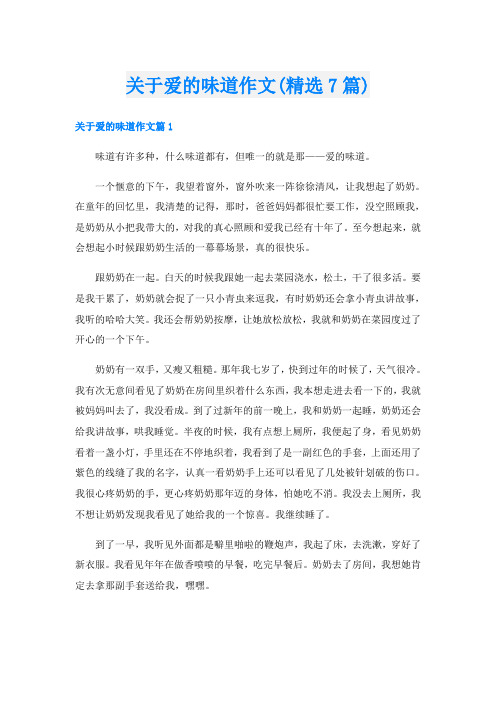 关于爱的味道作文(精选7篇)

关于爱的味道作文篇1

味道有许多种，什么味道都有，但唯一的就是那——爱的味道。

一个惬意的下午，我望着窗外，窗外吹来一阵徐徐清风，让我想起了奶奶。在童年的回忆里，我清楚的记得，那时，爸爸妈妈都很忙要工作，没空照顾我，是奶奶从小把我带大的，对我的真心照顾和爱我已经有十年了。至今想起来，就会想起小时候跟奶奶生活的一幕幕场景，真的很快乐。

跟奶奶在一起。白天的时候我跟她一起去菜园浇水，松土，干了很多活。要是我干累了，奶奶就会捉了一只小青虫来逗我，有时奶奶还会拿小青虫讲故事，我听的哈哈大笑。我还会帮奶奶按摩，让她放松放松，我就和奶奶在菜园度过了开心的一个下午。

奶奶有一双手，又瘦又粗糙。那年我七岁了，快到过年的时候了，天气很冷。我有次无意间看见了奶奶在房间里织着什么东西，我本想走进去看一下的，我就被妈妈叫去了，我没看成。到了过新年的前一晚上，我和奶奶一起睡，奶奶还会给我讲故事，哄我睡觉。半夜的时候，我有点想上厕所，我便起了身，看见奶奶看着一盏小灯，手里还在不停地织着，我看到了是一副红色的手套，上面还用了紫色的线缝了我的名字，认真一看奶奶手上还可以看见了几处被针划破的伤口。我很心疼奶奶的手，更心疼奶奶那年迈的身体，怕她吃不消。我没去上厕所，我不想让奶奶发现我看见了她给我的一个惊喜。我继续睡了。

到了一早，我听见外面都是噼里啪啦的鞭炮声，我起了床，去洗漱，穿好了新衣服。我看见年年在做香喷喷的早餐，吃完早餐后。奶奶去了房间，我想她肯定去拿那副手套送给我，嘿嘿。